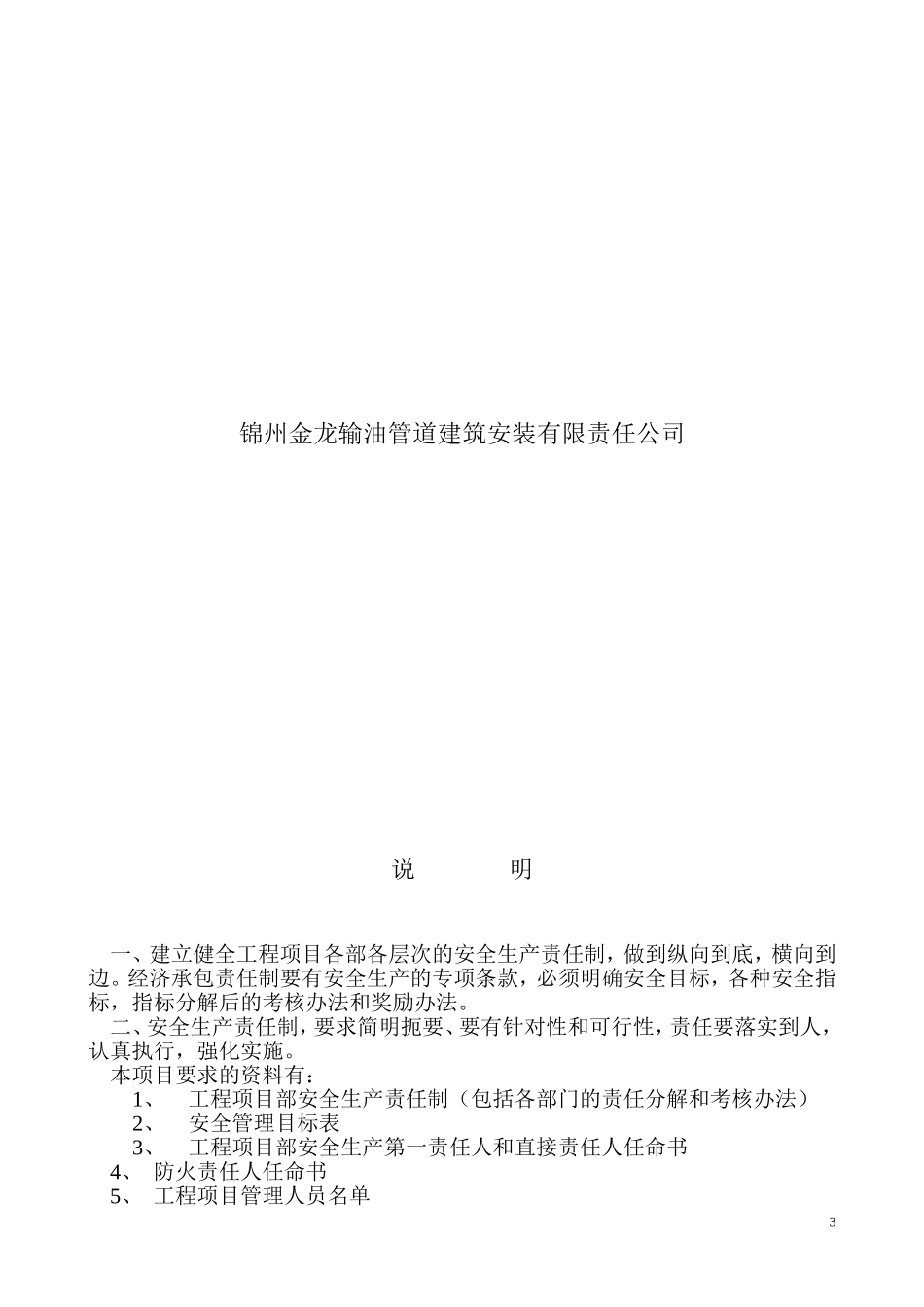 锦州金龙输油管道建筑安装有限责任公司

说　　明

一、建立健全工程项目各部各层次的安全生产责任制，做到纵向到底，横向到边。经济承包责任制要有安全生产的专项条款，必须明确安全目标，各种安全指标，指标分解后的考核办法和奖励办法。

二、安全生产责任制，要求简明扼要、要有针对性和可行性，责任要落实到人，认真执行，强化实施。

本项目要求的资料有：

1、　工程项目部安全生产责任制（包括各部门的责任分解和考核办法）

2、　安全管理目标表

3、　工程项目部安全生产第一责任人和直接责任人任命书

4、　防火责任人任命书

5、　工程项目管理人员名单

3